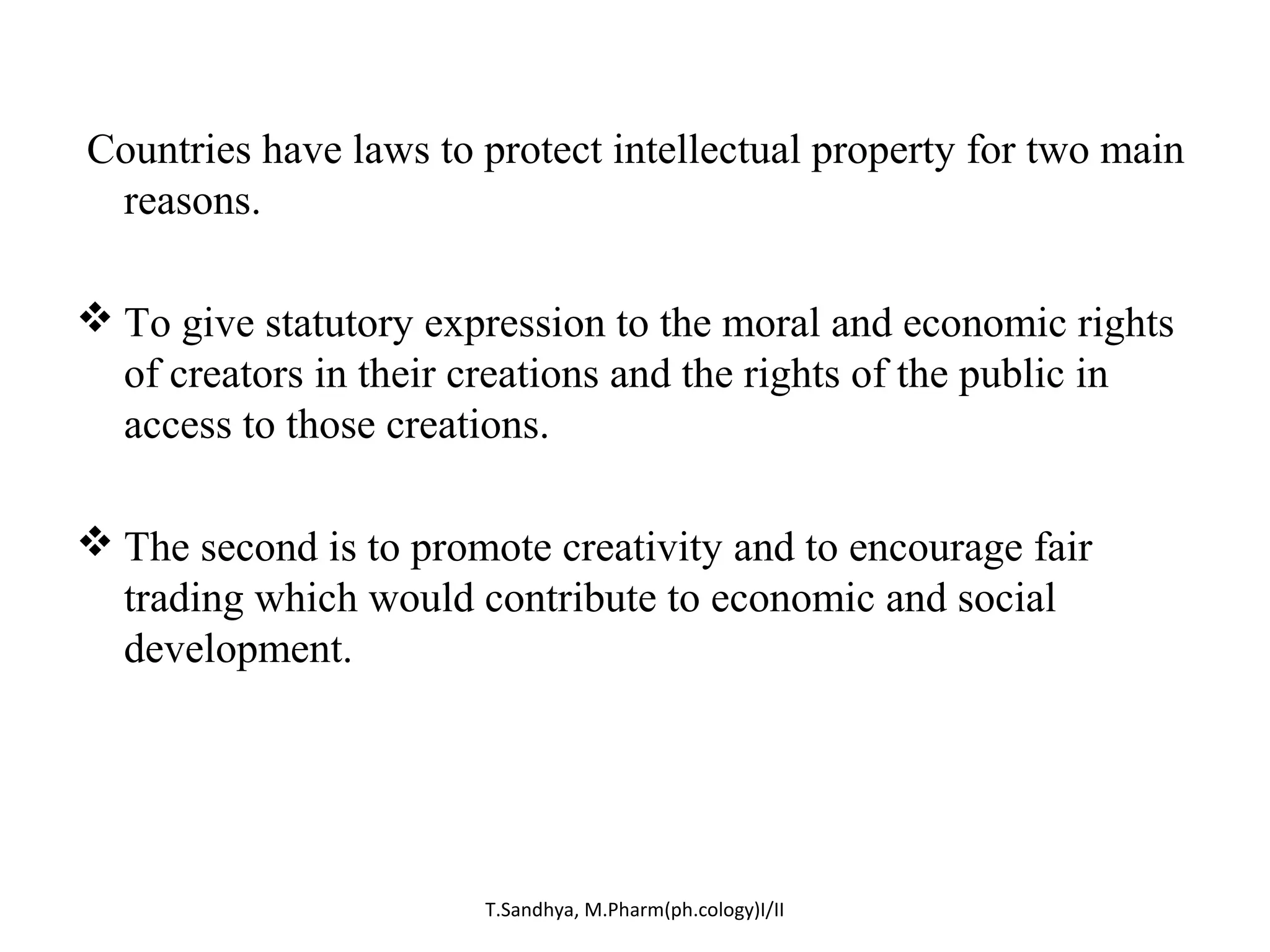 Countries have laws to protect intellectual property for two main reasons.

❖ To give statutory expression to the moral and economic rights of creators in their creations and the rights of the public in access to those creations.

❖ The second is to promote creativity and to encourage fair trading which would contribute to economic and social development.

T.Sandhya, M.Pharm(ph.cology)I/II